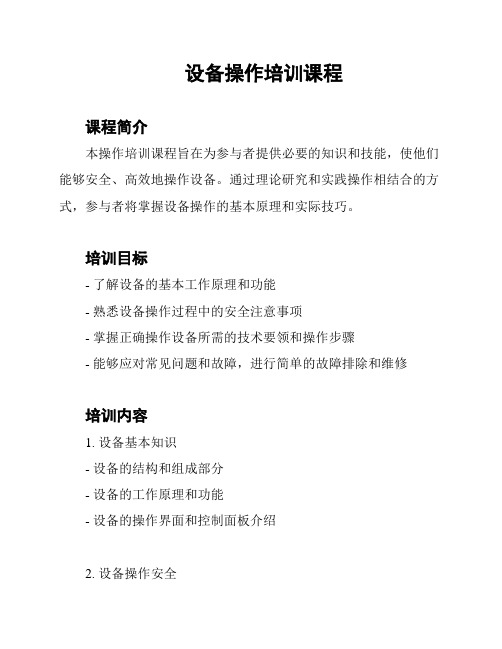 设备操作培训课程

课程简介

本操作培训课程旨在为参与者提供必要的知识和技能，使他们能够安全、高效地操作设备。通过理论研究和实践操作相结合的方式，参与者将掌握设备操作的基本原理和实际技巧。

培训目标

- 了解设备的基本工作原理和功能
- 熟悉设备操作过程中的安全注意事项
- 掌握正确操作设备所需的技术要领和操作步骤
- 能够应对常见问题和故障，进行简单的故障排除和维修

培训内容

1. 设备基本知识
- 设备的结构和组成部分
- 设备的工作原理和功能
- 设备的操作界面和控制面板介绍

2. 设备操作安全